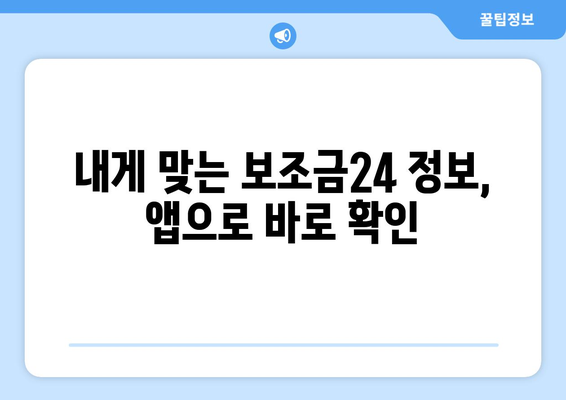 꿀팁정보

내게 맞는 보조금24 정보, 앱으로 바로 확인